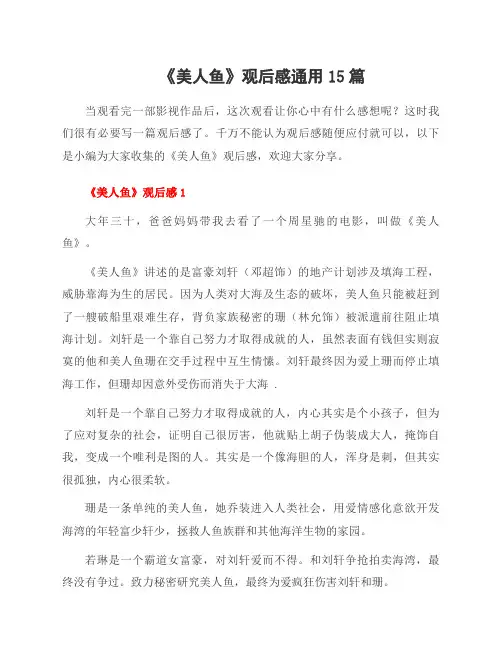 《美人鱼》观后感通用 15 篇

当观看完一部影视作品后，这次观看让你心中有什么感想呢？这时我们很有必要写一篇观后感了。千万不能认为观后感随便应付就可以，以下是小编为大家收集的《美人鱼》观后感，欢迎大家分享。

《美人鱼》观后感 1

大年三十，爸爸妈妈带我去看了一个周星驰的电影，叫做《美人鱼》。

《美人鱼》讲述的是富豪刘轩（邓超饰）的地产计划涉及填海工程，威胁靠海为生的居民。因为人类对大海及生态的破坏，美人鱼只能被赶到了一艘破船里艰难生存，背负家族秘密的珊（林允饰）被派遣前往阻止填海计划。刘轩是一个靠自己努力才取得成就的人，虽然表面有钱但实则寂寞的他和美人鱼珊在交手过程中互生情愫。刘轩最终因为爱上珊而停止填海工作，但珊却因意外受伤而消失于大海 .

刘轩是一个靠自己努力才取得成就的人，内心其实是个小孩子，但为了应对复杂的社会，证明自己很厉害，他就贴上胡子伪装成大人，掩饰自我，变成一个唯利是图的人。其实是一个像海胆的人，浑身是刺，但其实很孤独，内心很柔软。

珊是一条单纯的美人鱼，她乔装进入人类社会，用爱情感化意欲开发海湾的年轻富少轩少，拯救人鱼族群和其他海洋生物的家园。

若琳是一个霸道女富豪，对刘轩爱而不得。和刘轩争抢拍卖海湾，最终没有争过。致力秘密研究美人鱼，最终为爱疯狂伤害刘轩和珊。